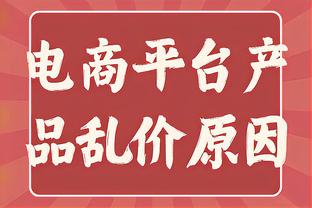 电商平台产品乱价原因